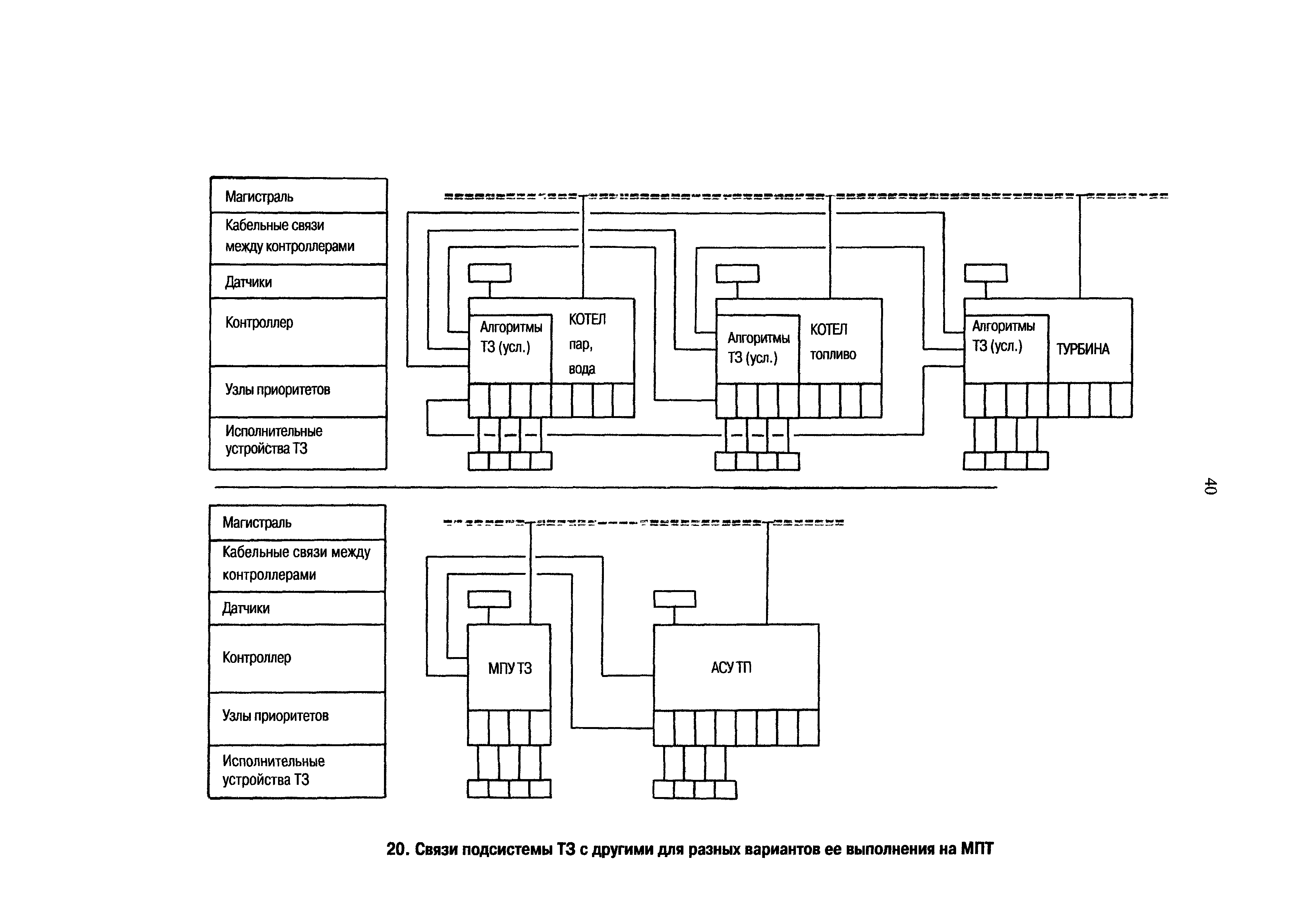 Магистраль

Кабельные связи между контроллерами

Датчики

Контроллер

Узлы приоритетов

Исполнительные устройства ТЗ

Алгоритмы ТЗ (усл.)

КОТЕЛ пар, вода

Алгоритмы ТЗ (усл.)

КОТЕЛ топливо

Алгоритмы ТЗ (усл.)

ТУРБИНА

40

Магистраль

Кабельные связи между контроллерами

Датчики

Контроллер

Узлы приоритетов

Исполнительные устройства ТЗ

МПУ ТЗ

АСУ ТП

20. Связи подсистемы ТЗ с другими для разных вариантов ее выполнения на МПТ